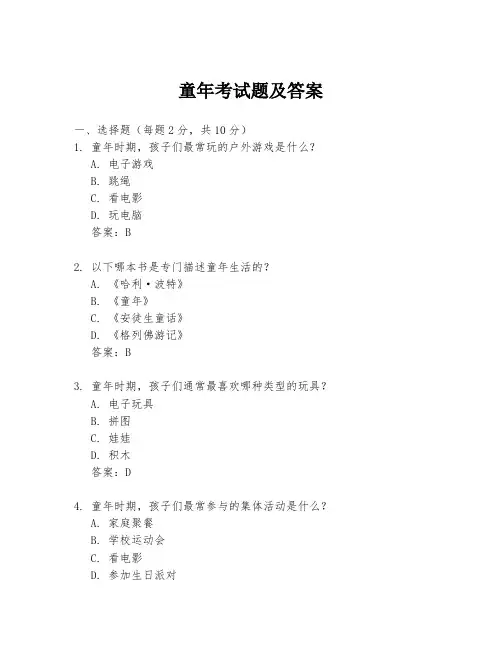 童年考试题及答案

一、选择题（每题 2 分，共 10 分）

1. 童年时期，孩子们最常玩的户外游戏是什么？

A. 电子游戏

B. 跳绳

C. 看电影

D. 玩电脑

答案：B

2. 以下哪本书是专门描述童年生活的？

A. 《哈利·波特》

B. 《童年》

C. 《安徒生童话》

D. 《格列佛游记》

答案：B

3. 童年时期，孩子们通常最喜欢哪种类型的玩具？

A. 电子玩具

B. 拼图

C. 娃娃

D. 积木

答案：D

4. 童年时期，孩子们最常参与的集体活动是什么？

A. 家庭聚餐

B. 学校运动会

C. 看电影

D. 参加生日派对